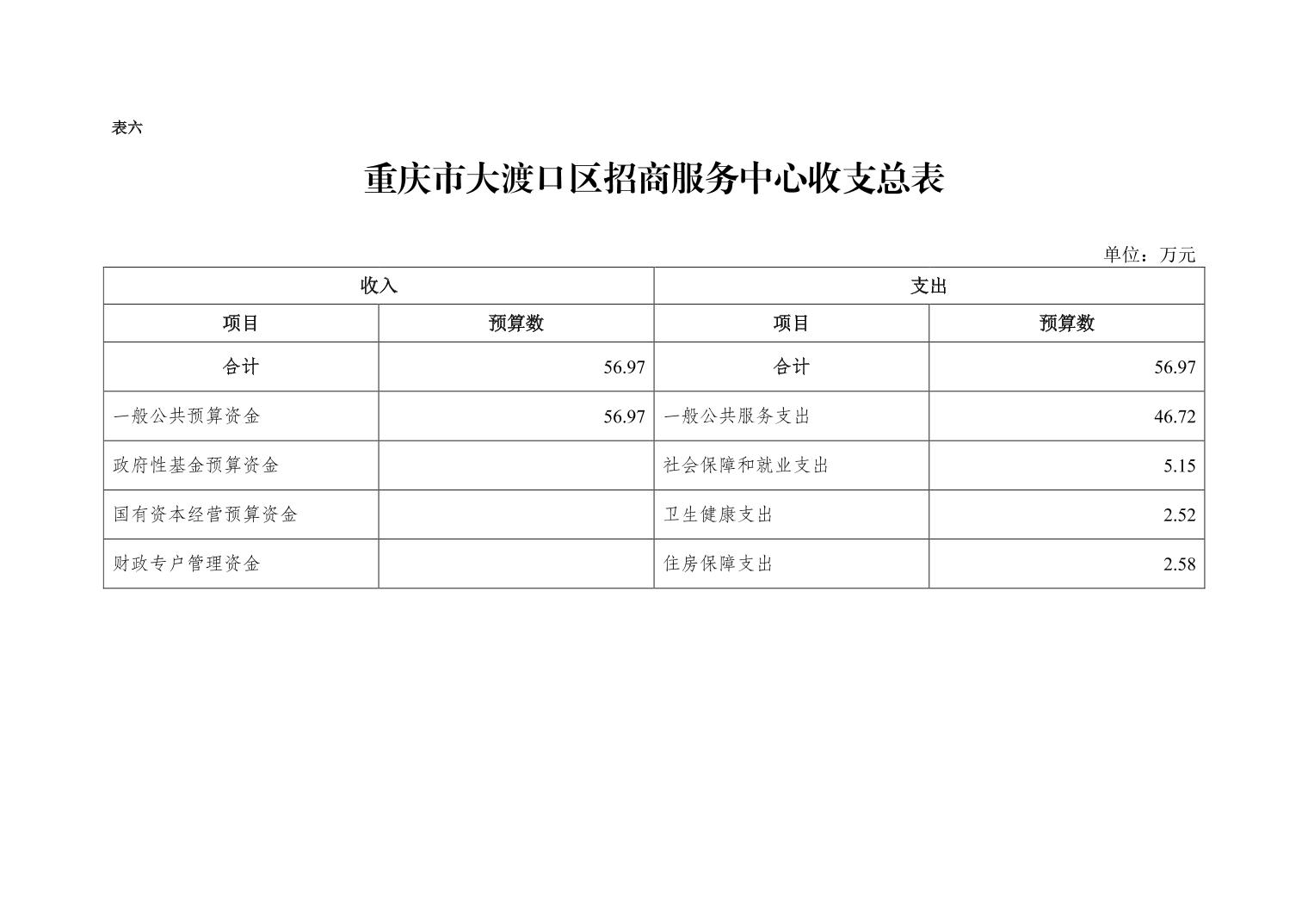 表六

重庆市大渡口区招商服务中心收支总表

单位：万元

| 收入 | | 支出 | |
|---|---|---|---|
| 项目 | 预算数 | 项目 | 预算数 |
| 合计 | 56.97 | 合计 | 56.97 |
| 一般公共预算资金 | 56.97 | 一般公共服务支出 | 46.72 |
| 政府性基金预算资金 | | 社会保障和就业支出 | 5.15 |
| 国有资本经营预算资金 | | 卫生健康支出 | 2.52 |
| 财政专户管理资金 | | 住房保障支出 | 2.58 |